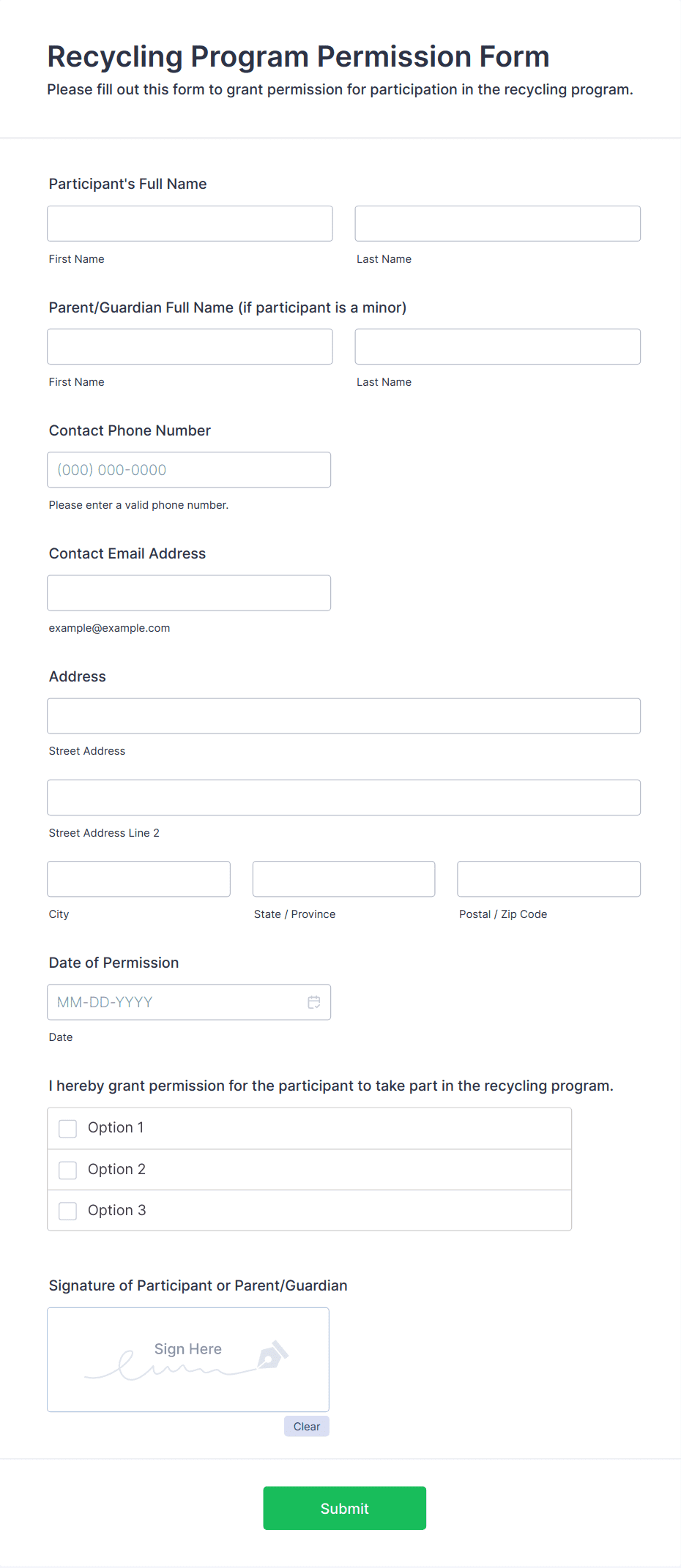 Recycling Program Permission Form

Please fill out this form to grant permission for participation in the recycling program.

Participant's Full Name

First Name

Last Name

Parent/Guardian Full Name (if participant is a minor)

First Name

Last Name

Contact Phone Number

(000) 000-0000

Please enter a valid phone number.

Contact Email Address

example@example.com

Address

Street Address

Street Address Line 2

City

State / Province

Postal / Zip Code

Date of Permission

MM-DD-YYYY

Date

I hereby grant permission for the participant to take part in the recycling program.

Option 1

Option 2

Option 3

Signature of Participant or Parent/Guardian

Sign Here

Clear

Submit